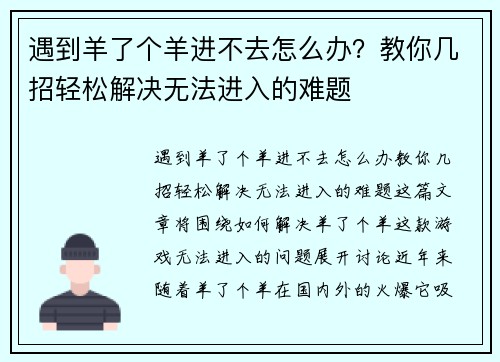 遇到羊了个羊进不去怎么办？教你几招轻松解决无法进入的难题

遇到羊了个羊进不去怎么办教你几招轻松解决无法进入的难题这篇文章将围绕如何解决羊了个羊这款游戏无法进入的问题展开讨论近年来随着羊了个羊在国内外的火爆它吸